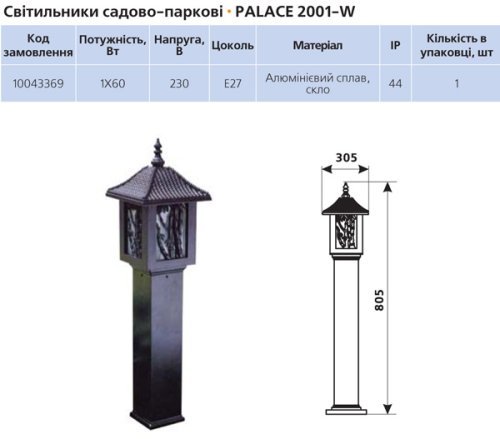 Світильники садово-паркові · PALACE 2001-W

| Код замовлення | Потужність, Вт | Напруга, В | Цоколь | Матеріал | IP | Кількість в упаковці, шт |
|---|---|---|---|---|---|---|
| 10043369 | 1X60 | 230 | E27 | Алюмінієвий сплав, скло | 44 | 1 |

305

805